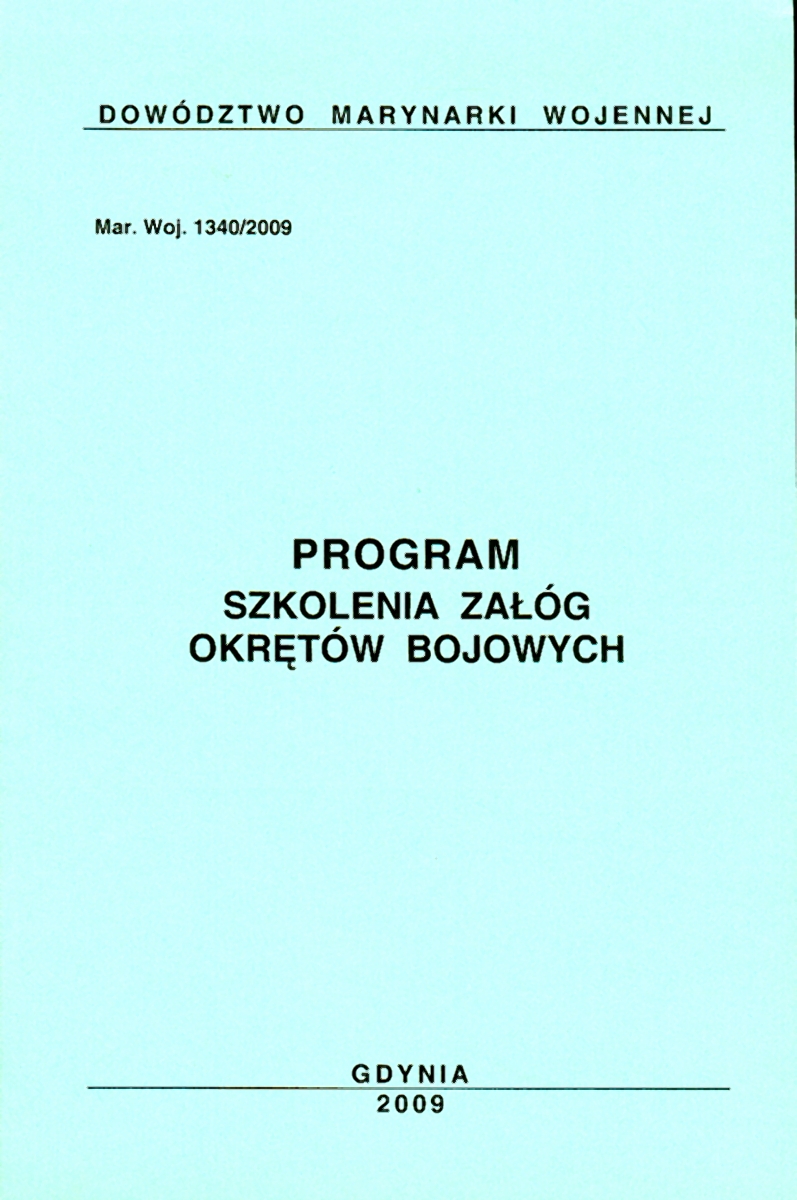 DOWÓDZTWO MARYNARKI WOJENNEJ

Mar. Woj. 1340/2009

PROGRAM
SZKOLENIA ZAŁÓG
OKRĘTÓW BOJOWYCH

GDYNIA
2009